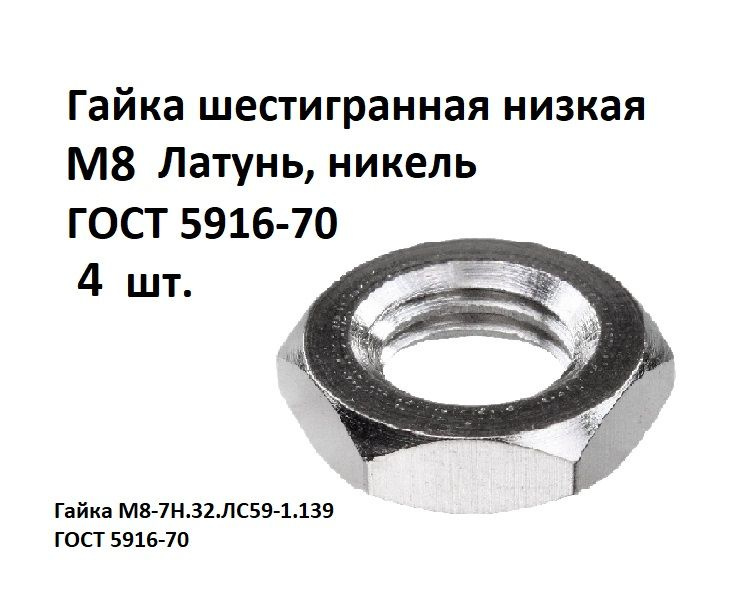 Гайка шестигранная низкая
М8 Латунь, никель
ГОСТ 5916-70
4 шт.

Гайка М8-7Н.32.ЛС59-1.139
ГОСТ 5916-70